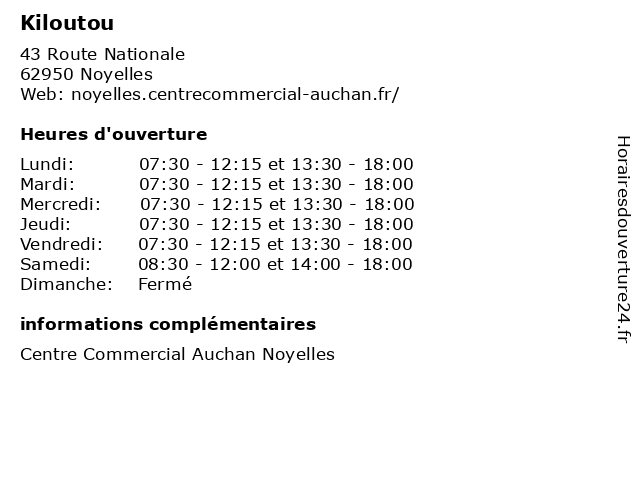 Kiloutou

43 Route Nationale
62950 Noyelles
Web: noyelles.centrecommercial-auchan.fr/

Heures d'ouverture

Lundi: 07:30 - 12:15 et 13:30 - 18:00
Mardi: 07:30 - 12:15 et 13:30 - 18:00
Mercredi: 07:30 - 12:15 et 13:30 - 18:00
Jeudi: 07:30 - 12:15 et 13:30 - 18:00
Vendredi: 07:30 - 12:15 et 13:30 - 18:00
Samedi: 08:30 - 12:00 et 14:00 - 18:00
Dimanche: Fermé

informations complémentaires

Centre Commercial Auchan Noyelles

Horairesdouverture24.fr